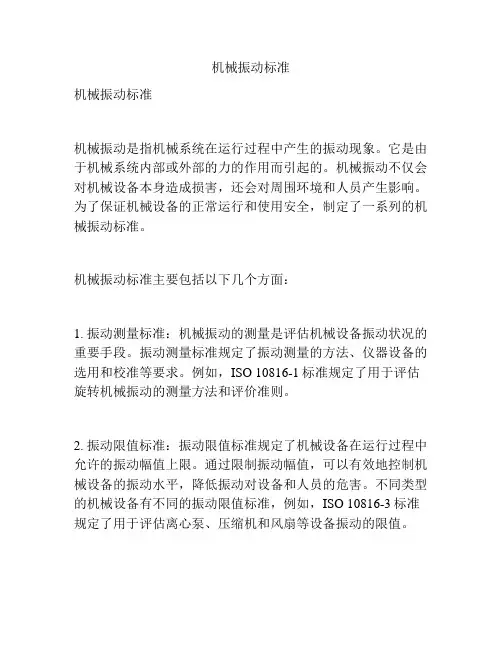 机械振动标准

机械振动标准

机械振动是指机械系统在运行过程中产生的振动现象。它是由于机械系统内部或外部的力的作用而引起的。机械振动不仅会对机械设备本身造成损害，还会对周围环境和人员产生影响。为了保证机械设备的正常运行和使用安全，制定了一系列的机械振动标准。

机械振动标准主要包括以下几个方面：

1. 振动测量标准：机械振动的测量是评估机械设备振动状况的重要手段。振动测量标准规定了振动测量的方法、仪器设备的选用和校准等要求。例如，ISO 10816-1 标准规定了用于评估旋转机械振动的测量方法和评价准则。

2. 振动限值标准：振动限值标准规定了机械设备在运行过程中允许的振动幅值上限。通过限制振动幅值，可以有效地控制机械设备的振动水平，降低振动对设备和人员的危害。不同类型的机械设备有不同的振动限值标准，例如，ISO 10816-3 标准规定了用于评估离心泵、压缩机和风扇等设备振动的限值。